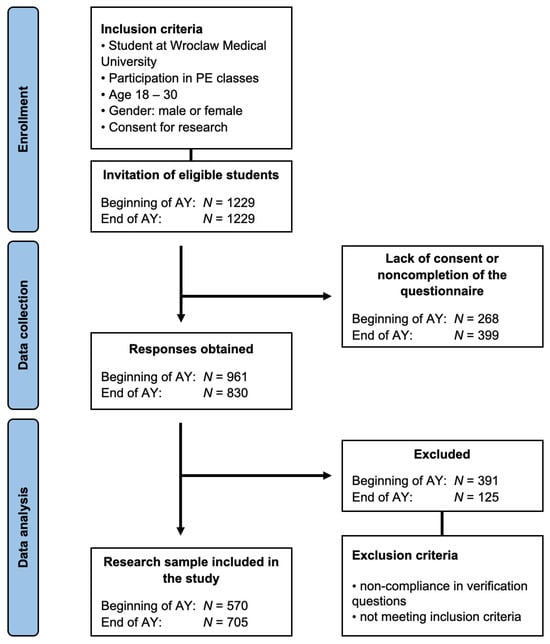 Enrollment

Inclusion criteria
• Student at Wroclaw Medical University
• Participation in PE classes
• Age 18 – 30
• Gender: male or female
• Consent for research

Invitation of eligible students
Beginning of AY: $N$ = 1229
End of AY: $N$ = 1229

Data collection

Lack of consent or noncompletion of the questionnaire
Beginning of AY: $N$ = 268
End of AY: $N$ = 399

Responses obtained
Beginning of AY: $N$ = 961
End of AY: $N$ = 830

Data analysis

Excluded
Beginning of AY: $N$ = 391
End of AY: $N$ = 125

Exclusion criteria
• non-compliance in verification questions
• not meeting inclusion criteria

Research sample included in the study
Beginning of AY: $N$ = 570
End of AY: $N$ = 705